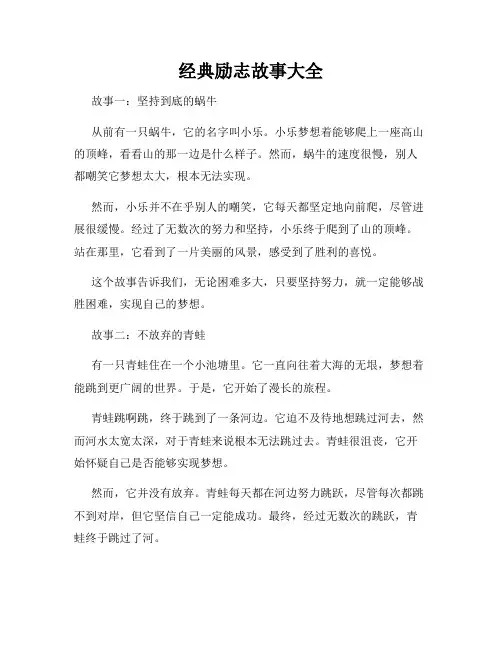 经典励志故事大全

故事一：坚持到底的蜗牛

从前有一只蜗牛，它的名字叫小乐。小乐梦想着能够爬上一座高山的顶峰，看看山的那一边是什么样子。然而，蜗牛的速度很慢，别人都嘲笑它梦想太大，根本无法实现。

然而，小乐并不在乎别人的嘲笑，它每天都坚定地向前爬，尽管进展很缓慢。经过了无数次的努力和坚持，小乐终于爬到了山的顶峰。站在那里，它看到了一片美丽的风景，感受到了胜利的喜悦。

这个故事告诉我们，无论困难多大，只要坚持努力，就一定能够战胜困难，实现自己的梦想。

故事二：不放弃的青蛙

有一只青蛙住在一个小池塘里。它一直向往着大海的无垠，梦想着能跳到更广阔的世界。于是，它开始了漫长的旅程。

青蛙跳啊跳，终于跳到了一条河边。它迫不及待地想跳过河去，然而河水太宽太深，对于青蛙来说根本无法跳过去。青蛙很沮丧，它开始怀疑自己是否能够实现梦想。

然而，它并没有放弃。青蛙每天都在河边努力跳跃，尽管每次都跳不到对岸，但它坚信自己一定能成功。最终，经过无数次的跳跃，青蛙终于跳过了河。